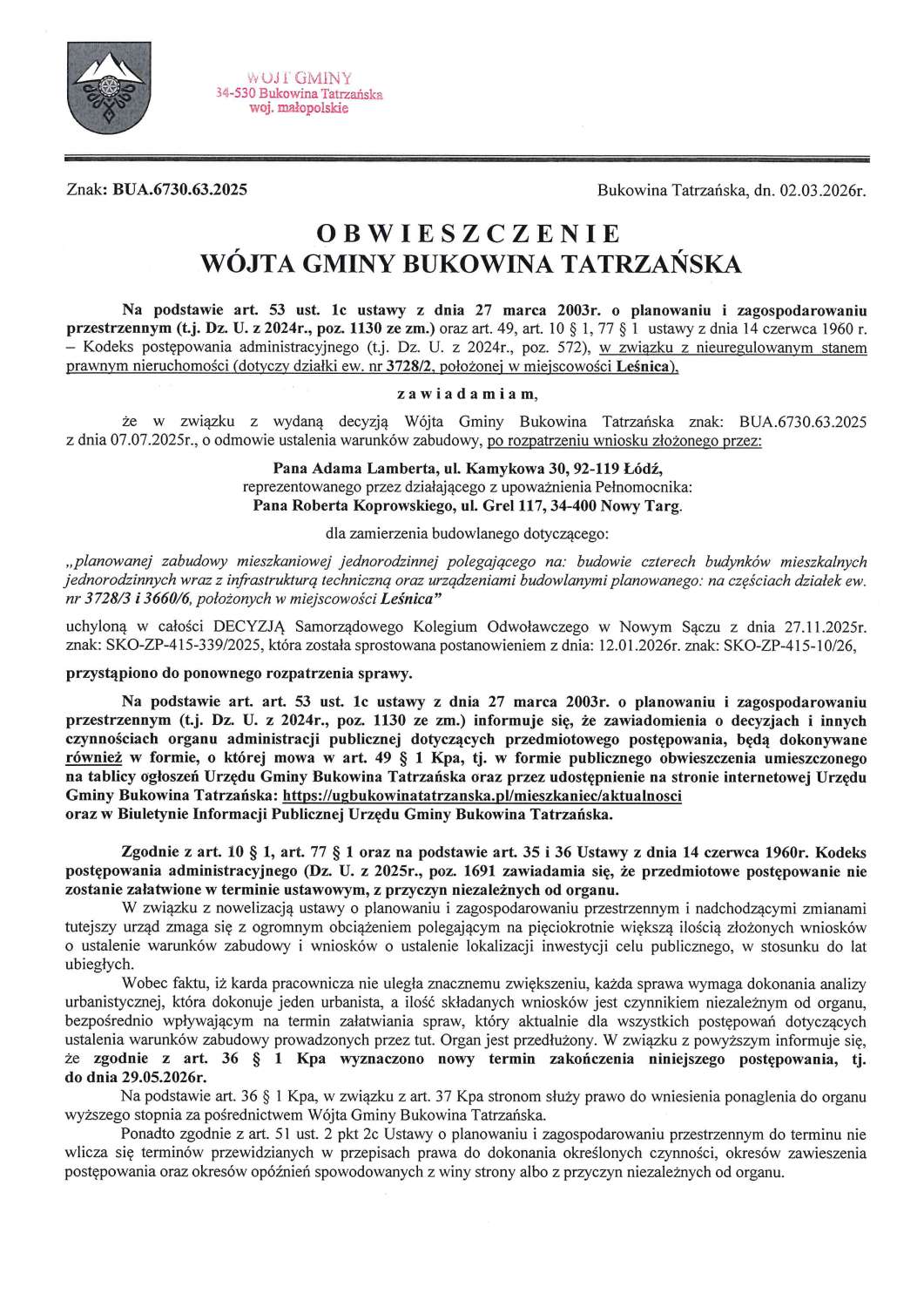 WÓJT GMINY
34-530 Bukowina Tatrzańska
woj. małopolskie

Znak: BUA.6730.63.2025

Bukowina Tatrzańska, dn. 02.03.2026r.

OBWIESZCZENIE
WÓJTA GMINY BUKOWINA TATRZAŃSKA

Na podstawie art. 53 ust. 1c ustawy z dnia 27 marca 2003r. o planowaniu i zagospodarowaniu przestrzennym (t.j. Dz. U. z 2024r., poz. 1130 ze zm.) oraz art. 49, art. 10 § 1, 77 § 1 ustawy z dnia 14 czerwca 1960 r. – Kodeks postępowania administracyjnego (t.j. Dz. U. z 2024r., poz. 572), w związku z nieuregulowanym stanem prawnym nieruchomości (dotyczy działki ew. nr 3728/2, położonej w miejscowości Leśnica),

zawiadamiam,

że w związku z wydaną decyzją Wójta Gminy Bukowina Tatrzańska znak: BUA.6730.63.2025 z dnia 07.07.2025r., o odmowie ustalenia warunków zabudowy, po rozpatrzeniu wniosku złożonego przez:

Pana Adama Lamberta, ul. Kamykowa 30, 92-119 Łódź,
reprezentowanego przez działającego z upoważnienia Pełnomocnika:
Pana Roberta Koprowskiego, ul. Grel 117, 34-400 Nowy Targ.

dla zamierzenia budowlanego dotyczącego:

„planowanej zabudowy mieszkaniowej jednorodzinnej polegającego na: budowie czterech budynków mieszkalnych jednorodzinnych wraz z infrastrukturą techniczną oraz urządzeniami budowlanymi planowanego: na częściach działek ew. nr 3728/3 i 3660/6, położonych w miejscowości Leśnica”

uchyloną w całości DECYZJĄ Samorządowego Kolegium Odwoławczego w Nowym Sączu z dnia 27.11.2025r. znak: SKO-ZP-415-339/2025, która została sprostowana postanowieniem z dnia: 12.01.2026r. znak: SKO-ZP-415-10/26,

przystąpiono do ponownego rozpatrzenia sprawy.

Na podstawie art. art. 53 ust. 1c ustawy z dnia 27 marca 2003r. o planowaniu i zagospodarowaniu przestrzennym (t.j. Dz. U. z 2024r., poz. 1130 ze zm.) informuje się, że zawiadomienia o decyzjach i innych czynnościach organu administracji publicznej dotyczących przedmiotowego postępowania, będą dokonywane również w formie, o której mowa w art. 49 § 1 Kpa, tj. w formie publicznego obwieszczenia umieszczonego na tablicy ogłoszeń Urzędu Gminy Bukowina Tatrzańska oraz przez udostępnienie na stronie internetowej Urzędu Gminy Bukowina Tatrzańska: https://ugbukowinatatrzanska.pl/mieszkaniec/aktualnosci
oraz w Biuletynie Informacji Publicznej Urzędu Gminy Bukowina Tatrzańska.

Zgodnie z art. 10 § 1, art. 77 § 1 oraz na podstawie art. 35 i 36 Ustawy z dnia 14 czerwca 1960r. Kodeks postępowania administracyjnego (Dz. U. z 2025r., poz. 1691 zawiadamia się, że przedmiotowe postępowanie nie zostanie załatwione w terminie ustawowym, z przyczyn niezależnych od organu.

W związku z nowelizacją ustawy o planowaniu i zagospodarowaniu przestrzennym i nadchodzącymi zmianami tutejszy urząd zmaga się z ogromnym obciążeniem polegającym na pięciokrotnie większą ilością złożonych wniosków o ustalenie warunków zabudowy i wniosków o ustalenie lokalizacji inwestycji celu publicznego, w stosunku do lat ubiegłych.

Wobec faktu, iż karda pracownicza nie uległa znacznemu zwiększeniu, każda sprawa wymaga dokonania analizy urbanistycznej, która dokonuje jeden urbanista, a ilość składanych wniosków jest czynnikiem niezależnym od organu, bezpośrednio wpływającym na termin załatwiania spraw, który aktualnie dla wszystkich postępowań dotyczących ustalenia warunków zabudowy prowadzonych przez tut. Organ jest przedłużony. W związku z powyższym informuje się, że zgodnie z art. 36 § 1 Kpa wyznaczono nowy termin zakończenia niniejszego postępowania, tj. do dnia 29.05.2026r.

Na podstawie art. 36 § 1 Kpa, w związku z art. 37 Kpa stronom służy prawo do wniesienia ponaglenia do organu wyższego stopnia za pośrednictwem Wójta Gminy Bukowina Tatrzańska.

Ponadto zgodnie z art. 51 ust. 2 pkt 2c Ustawy o planowaniu i zagospodarowaniu przestrzennym do terminu nie wlicza się terminów przewidzianych w przepisach prawa do dokonania określonych czynności, okresów zawieszenia postępowania oraz okresów opóźnień spowodowanych z winy strony albo z przyczyn niezależnych od organu.